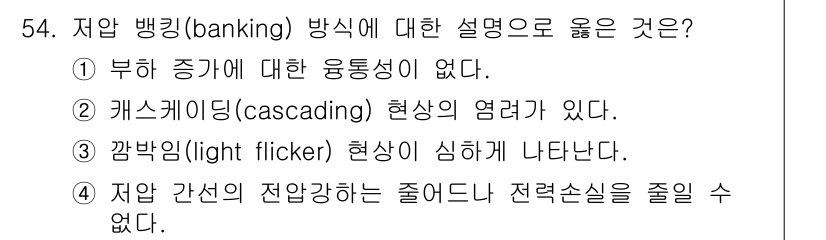 54. 저압 뱅킹(banking) 방식에 대한 설명으로 옳은 것은?

① 부하 증가에 대한 융통성이 없다.

② 캐스케이딩(cascading) 현상의 염려가 있다.

③ 깜박임(light flicker) 현상이 심하게 나타난다.

④ 저압 간선의 전압강하는 줄어드나 전력손실을 줄일 수 없다.